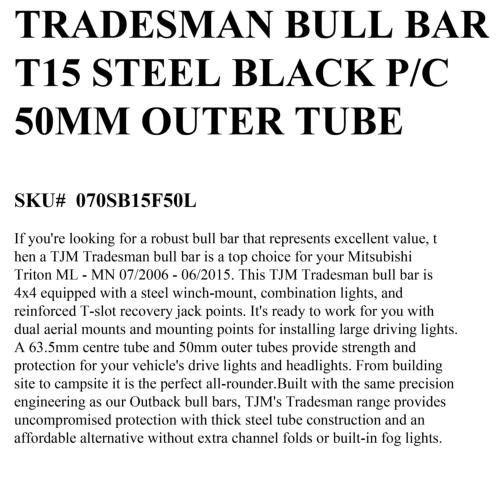 TRADESMAN BULL BAR T15 STEEL BLACK P/C 50MM OUTER TUBE

SKU# 070SB15F50L

If you're looking for a robust bull bar that represents excellent value, t hen a TJM Tradesman bull bar is a top choice for your Mitsubishi Triton ML - MN 07/2006 - 06/2015. This TJM Tradesman bull bar is 4x4 equipped with a steel winch-mount, combination lights, and reinforced T-slot recovery jack points. It's ready to work for you with dual aerial mounts and mounting points for installing large driving lights. A 63.5mm centre tube and 50mm outer tubes provide strength and protection for your vehicle's drive lights and headlights. From building site to campsite it is the perfect all-rounder.Built with the same precision engineering as our Outback bull bars, TJM's Tradesman range provides uncompromised protection with thick steel tube construction and an affordable alternative without extra channel folds or built-in fog lights.